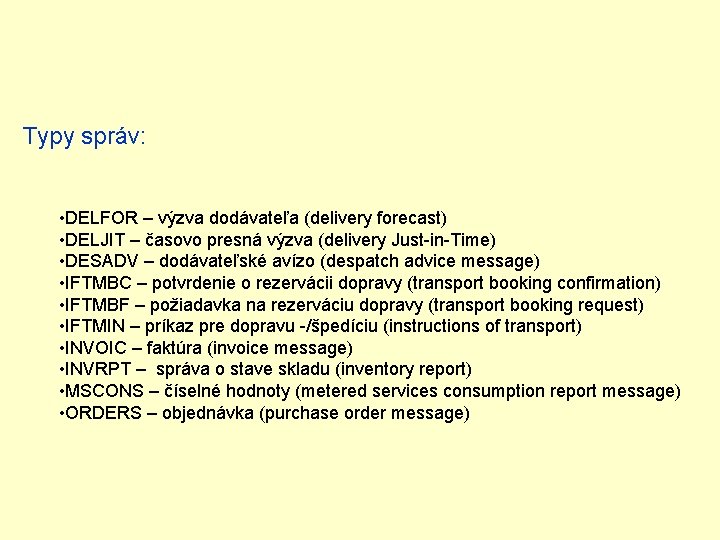 Typy správ:

• DELFOR – výzva dodávateľa (delivery forecast)
• DELJIT – časovo presná výzva (delivery Just-in-Time)
• DESADV – dodávateľské avízo (despatch advice message)
• IFTMBC – potvrdenie o rezervácii dopravy (transport booking confirmation)
• IFTMBF – požiadavka na rezerváciu dopravy (transport booking request)
• IFTMIN – príkaz pre dopravu -/špedíciu (instructions of transport)
• INVOIC – faktúra (invoice message)
• INVRPT – správa o stave skladu (inventory report)
• MSCONS – číselné hodnoty (metered services consumption report message)
• ORDERS – objednávka (purchase order message)